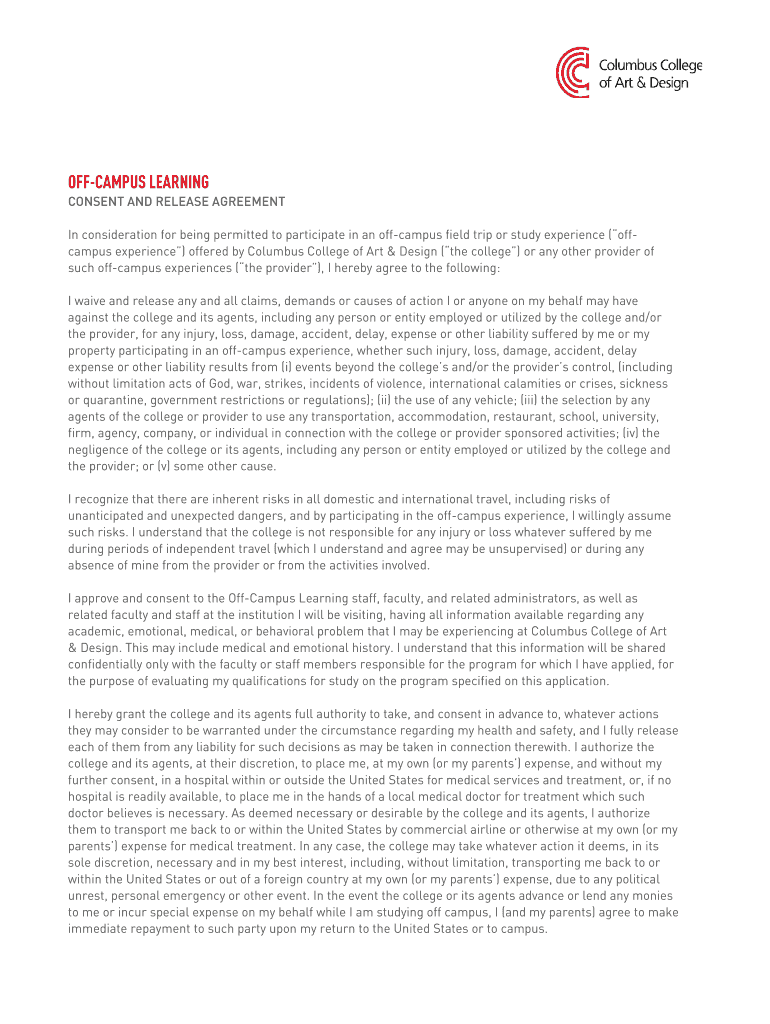 Columbus College of Art & Design

OFF-CAMPUS LEARNING
CONSENT AND RELEASE AGREEMENT

In consideration for being permitted to participate in an off-campus field trip or study experience ("off-campus experience") offered by Columbus College of Art & Design ("the college") or any other provider of such off-campus experiences ("the provider"), I hereby agree to the following:

I waive and release any and all claims, demands or causes of action I or anyone on my behalf may have against the college and its agents, including any person or entity employed or utilized by the college and/or the provider, for any injury, loss, damage, accident, delay, expense or other liability suffered by me or my property participating in an off-campus experience, whether such injury, loss, damage, accident, delay expense or other liability results from (i) events beyond the college's and/or the provider's control, (including without limitation acts of God, war, strikes, incidents of violence, international calamities or crises, sickness or quarantine, government restrictions or regulations); (ii) the use of any vehicle; (iii) the selection by any agents of the college or provider to use any transportation, accommodation, restaurant, school, university, firm, agency, company, or individual in connection with the college or provider sponsored activities; (iv) the negligence of the college or its agents, including any person or entity employed or utilized by the college and the provider; or (v) some other cause.

I recognize that there are inherent risks in all domestic and international travel, including risks of unanticipated and unexpected dangers, and by participating in the off-campus experience, I willingly assume such risks. I understand that the college is not responsible for any injury or loss whatever suffered by me during periods of independent travel (which I understand and agree may be unsupervised) or during any absence of mine from the provider or from the activities involved.

I approve and consent to the Off-Campus Learning staff, faculty, and related administrators, as well as related faculty and staff at the institution I will be visiting, having all information available regarding any academic, emotional, medical, or behavioral problem that I may be experiencing at Columbus College of Art & Design. This may include medical and emotional history. I understand that this information will be shared confidentially only with the faculty or staff members responsible for the program for which I have applied, for the purpose of evaluating my qualifications for study on the program specified on this application.

I hereby grant the college and its agents full authority to take, and consent in advance to, whatever actions they may consider to be warranted under the circumstance regarding my health and safety, and I fully release each of them from any liability for such decisions as may be taken in connection therewith. I authorize the college and its agents, at their discretion, to place me, at my own (or my parents') expense, and without my further consent, in a hospital within or outside the United States for medical services and treatment, or, if no hospital is readily available, to place me in the hands of a local medical doctor for treatment which such doctor believes is necessary. As deemed necessary or desirable by the college and its agents, I authorize them to transport me back to or within the United States by commercial airline or otherwise at my own (or my parents') expense for medical treatment. In any case, the college may take whatever action it deems, in its sole discretion, necessary and in my best interest, including, without limitation, transporting me back to or within the United States or out of a foreign country at my own (or my parents') expense, due to any political unrest, personal emergency or other event. In the event the college or its agents advance or lend any monies to me or incur special expense on my behalf while I am studying off campus, I (and my parents) agree to make immediate repayment to such party upon my return to the United States or to campus.